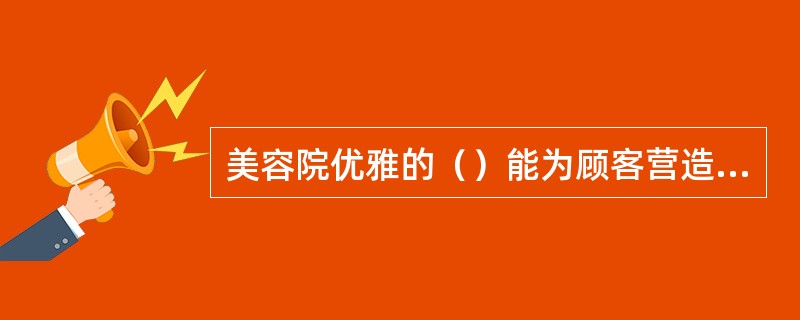 美容院优雅的（）能为顾客营造...